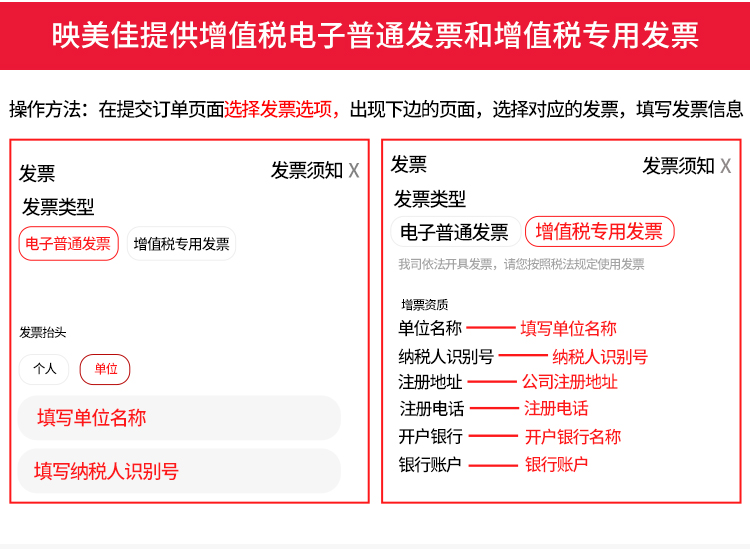 映美佳提供增值税电子普通发票和增值税专用发票

操作方法：在提交订单页面选择发票选项，出现下边的页面，选择对应的发票，填写发票信息

发票
发票须知 X
发票类型
电子普通发票 增值税专用发票

发票抬头
个人 单位
填写单位名称
填写纳税人识别号

发票
发票须知 X
发票类型
电子普通发票 增值税专用发票
我司依法开具发票，请您按照税法规定使用发票

增票资质
单位名称 填写单位名称
纳税人识别号 纳税人识别号
注册地址 公司注册地址
注册电话 注册电话
开户银行 开户银行名称
银行账户 银行账户